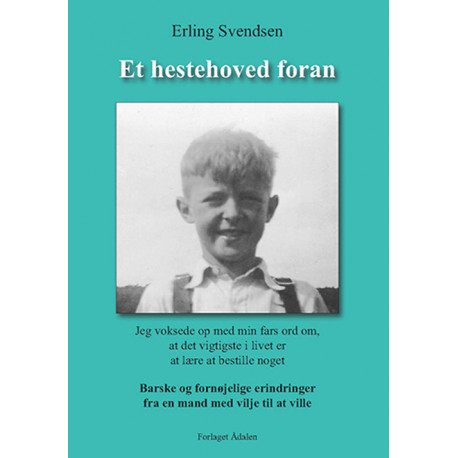 Erling Svendsen

Et hestehoved foran

Jeg voksede op med min fars ord om,
at det vigtigste i livet er
at lære at bestille noget

Barske og fornøjelige erindringer
fra en mand med vilje til at ville

Forlaget Ådalen